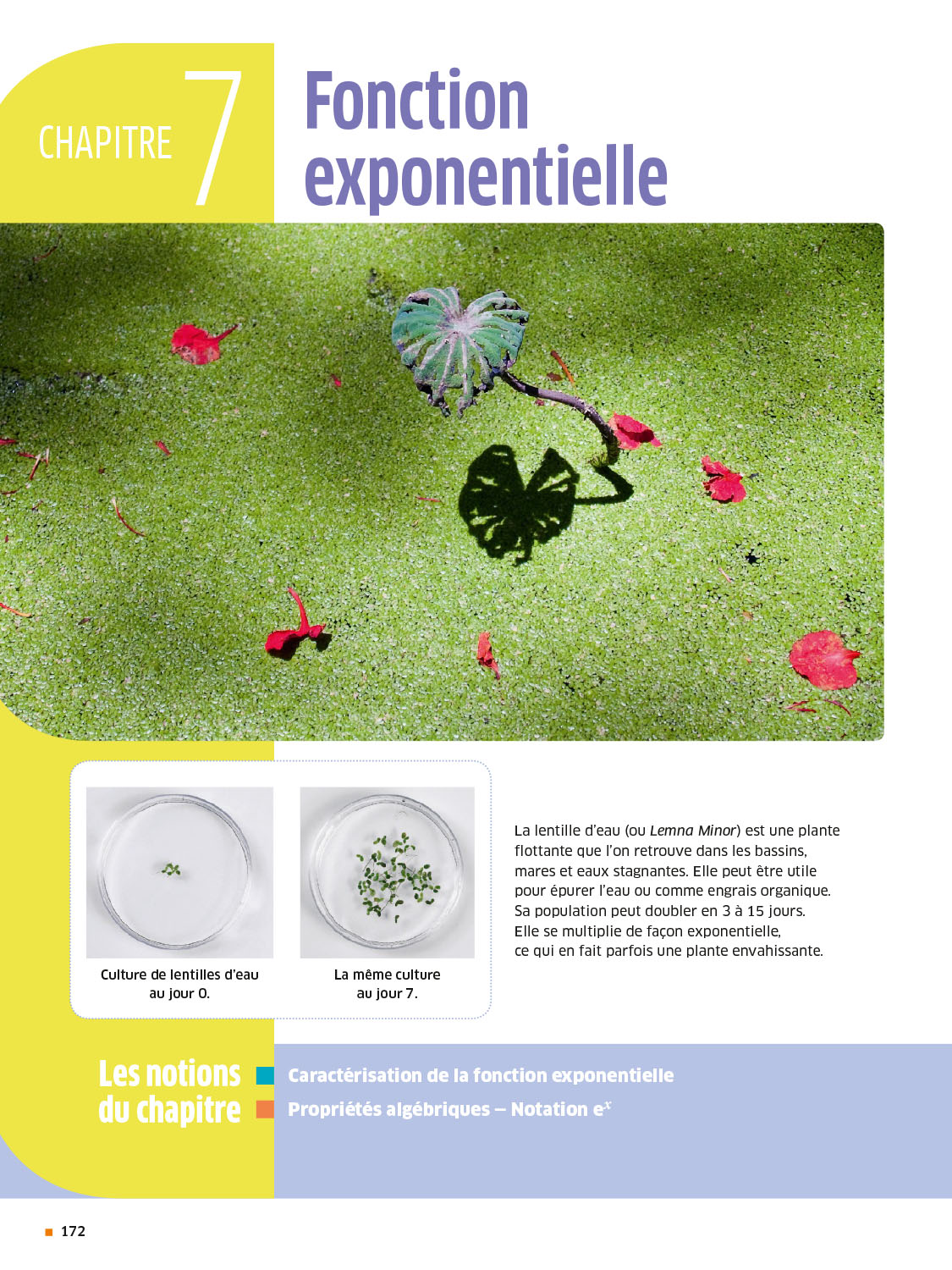 CHAPITRE 7

Fonction exponentielle

Culture de lentilles d'eau au jour 0.

La même culture au jour 7.

La lentille d'eau (ou Lemna Minor) est une plante flottante que l'on retrouve dans les bassins, mares et eaux stagnantes. Elle peut être utile pour épurer l'eau ou comme engrais organique. Sa population peut doubler en 3 à 15 jours. Elle se multiplie de façon exponentielle, ce qui en fait parfois une plante envahissante.

Les notions du chapitre

Caractérisation de la fonction exponentielle

Propriétés algébriques – Notation $e^x$

172